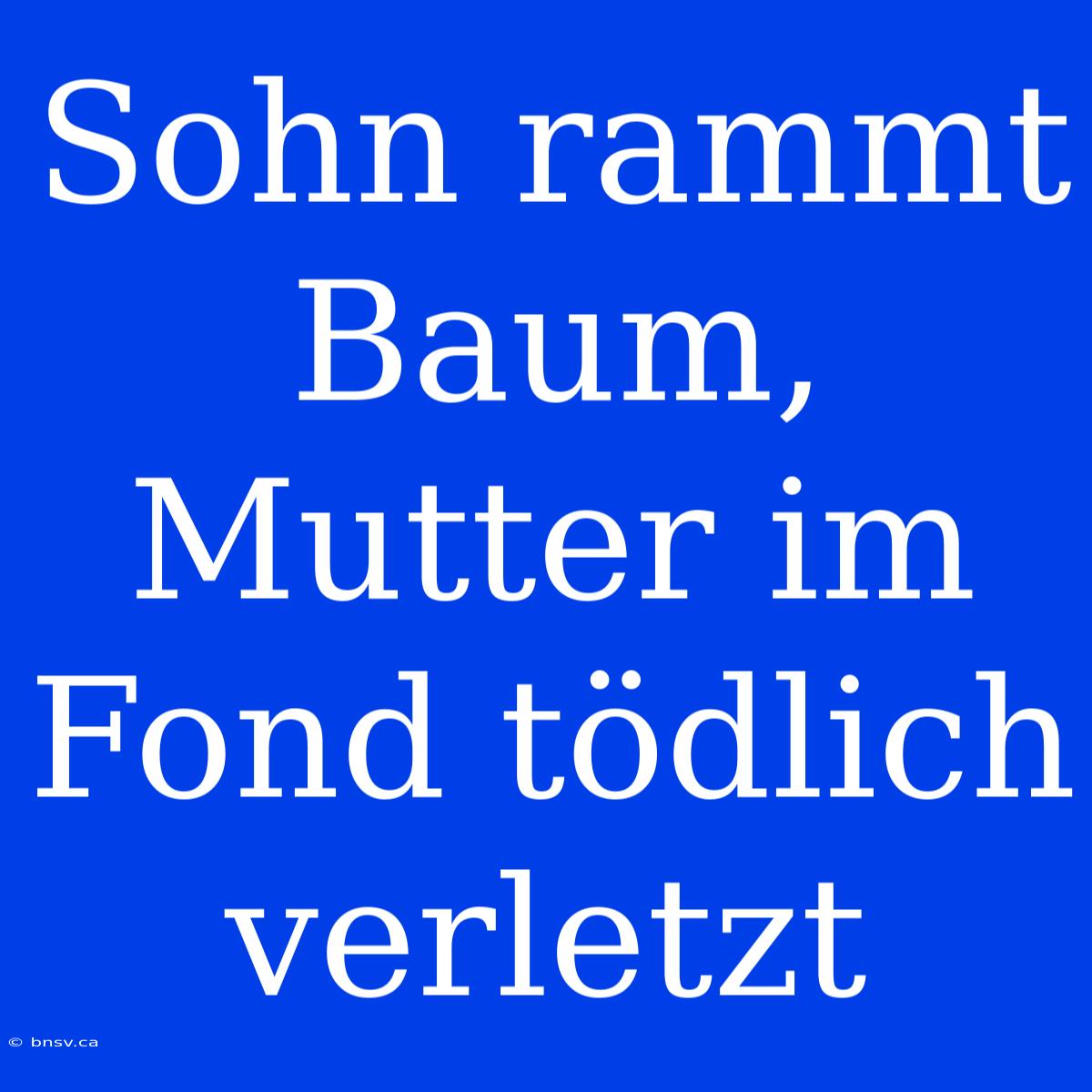 Sohn rammt Baum, Mutter im Fond tödlich verletzt

© bnsv.ca